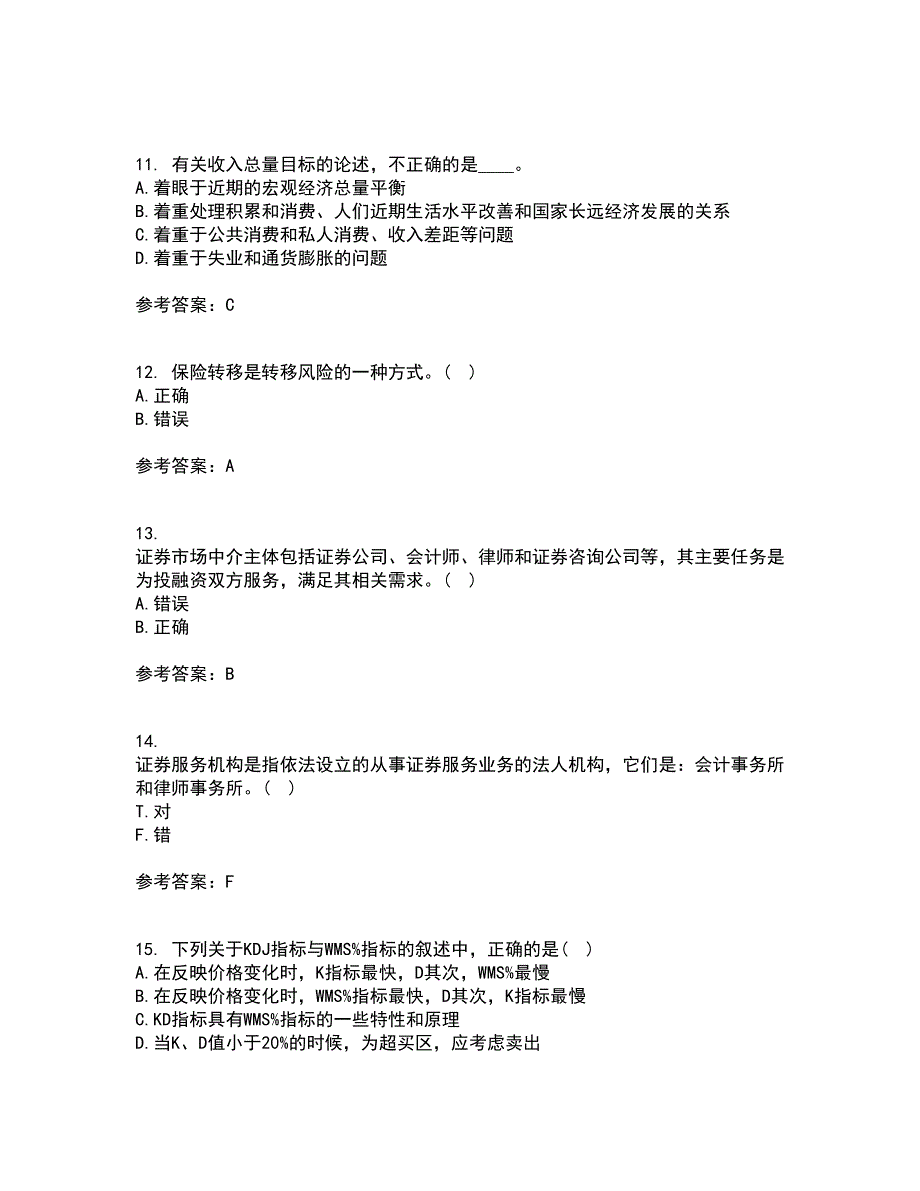 11. 有关收入总量目标的论述，不正确的是____。
A.着眼于近期的宏观经济总量平衡
B.着重处理积累和消费、人们近期生活水平改善和国家长远经济发展的关系
C.着重于公共消费和私人消费、收入差距等问题
D.着重于失业和通货膨胀的问题

参考答案：C

12. 保险转移是转移风险的一种方式。( )
A.正确
B.错误

参考答案：A

13.
证券市场中介主体包括证券公司、会计师、律师和证券咨询公司等，其主要任务是为投融资双方服务，满足其相关需求。( )
A.错误
B.正确

参考答案：B

14.
证券服务机构是指依法设立的从事证券服务业务的法人机构，它们是：会计事务所和律师事务所。( )
T.对
F.错

参考答案：F

15. 下列关于KDJ指标与WMS%指标的叙述中，正确的是( )
A.在反映价格变化时，K指标最快，D其次，WMS%最慢
B.在反映价格变化时，WMS%指标最快，D其次，K指标最慢
C.KD指标具有WMS%指标的一些特性和原理
D.当K、D值小于20%的时候，为超买区，应考虑卖出